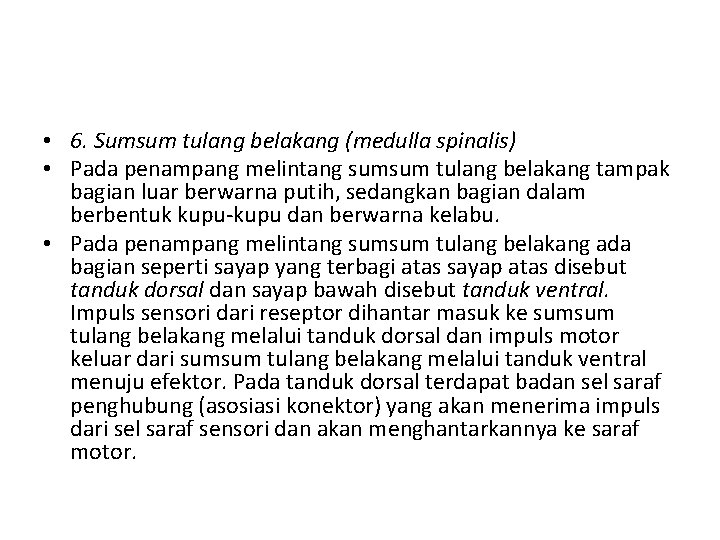 • 6. Sumsum tulang belakang (medulla spinalis)
• Pada penampang melintang sumsum tulang belakang tampak bagian luar berwarna putih, sedangkan bagian dalam berbentuk kupu-kupu dan berwarna kelabu.
• Pada penampang melintang sumsum tulang belakang ada bagian seperti sayap yang terbagi atas sayap atas disebut tanduk dorsal dan sayap bawah disebut tanduk ventral. Impuls sensori dari reseptor dihantar masuk ke sumsum tulang belakang melalui tanduk dorsal dan impuls motor keluar dari sumsum tulang belakang melalui tanduk ventral menuju efektor. Pada tanduk dorsal terdapat badan sel saraf penghubung (asosiasi konektor) yang akan menerima impuls dari sel saraf sensori dan akan menghantarkannya ke saraf motor.